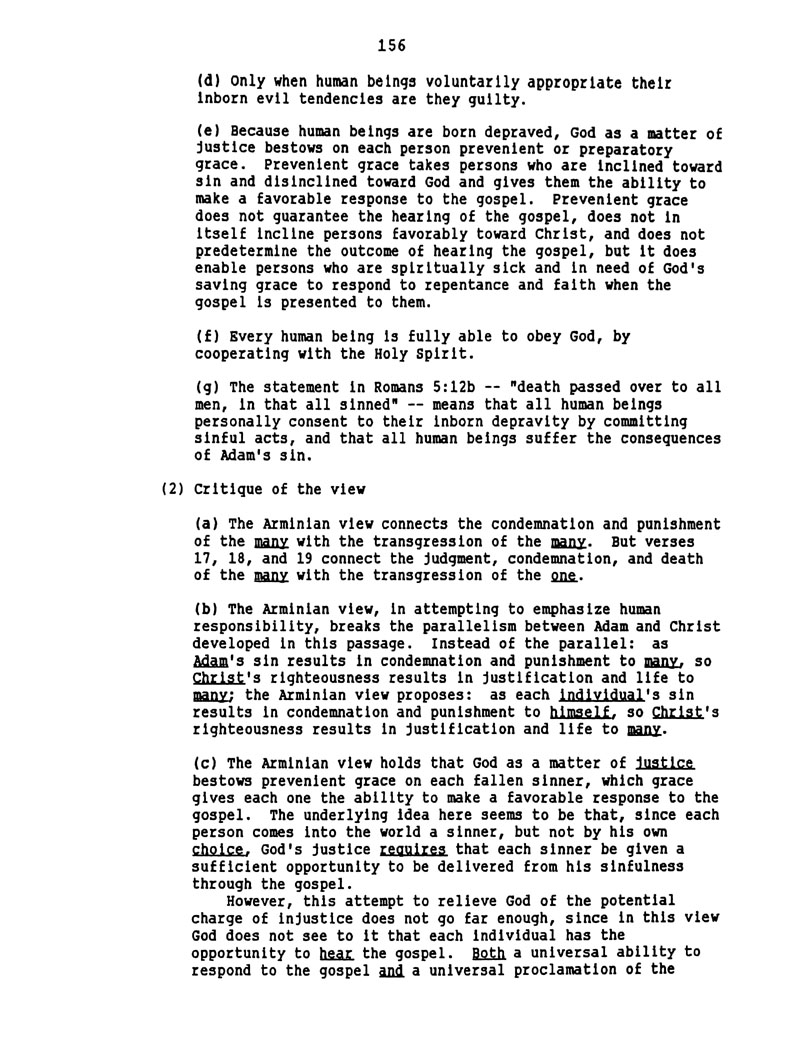 156

(d) Only when human beings voluntarily appropriate their inborn evil tendencies are they guilty.

(e) Because human beings are born depraved, God as a matter of justice bestows on each person prevenient or preparatory grace. Prevenient grace takes persons who are inclined toward sin and disinclined toward God and gives them the ability to make a favorable response to the gospel. Prevenient grace does not guarantee the hearing of the gospel, does not in itself incline persons favorably toward Christ, and does not predetermine the outcome of hearing the gospel, but it does enable persons who are spiritually sick and in need of God's saving grace to respond to repentance and faith when the gospel is presented to them.

(f) Every human being is fully able to obey God, by cooperating with the Holy Spirit.

(g) The statement in Romans 5:12b -- "death passed over to all men, in that all sinned" -- means that all human beings personally consent to their inborn depravity by committing sinful acts, and that all human beings suffer the consequences of Adam's sin.

(2) Critique of the view

(a) The Arminian view connects the condemnation and punishment of the many with the transgression of the many. But verses 17, 18, and 19 connect the judgment, condemnation, and death of the many with the transgression of the one.

(b) The Arminian view, in attempting to emphasize human responsibility, breaks the parallelism between Adam and Christ developed in this passage. Instead of the parallel: as Adam's sin results in condemnation and punishment to many, so Christ's righteousness results in justification and life to many; the Arminian view proposes: as each individual's sin results in condemnation and punishment to himself, so Christ's righteousness results in justification and life to many.

(c) The Arminian view holds that God as a matter of justice bestows prevenient grace on each fallen sinner, which grace gives each one the ability to make a favorable response to the gospel. The underlying idea here seems to be that, since each person comes into the world a sinner, but not by his own choice, God's justice requires that each sinner be given a sufficient opportunity to be delivered from his sinfulness through the gospel.

However, this attempt to relieve God of the potential charge of injustice does not go far enough, since in this view God does not see to it that each individual has the opportunity to hear the gospel. Both a universal ability to respond to the gospel and a universal proclamation of the